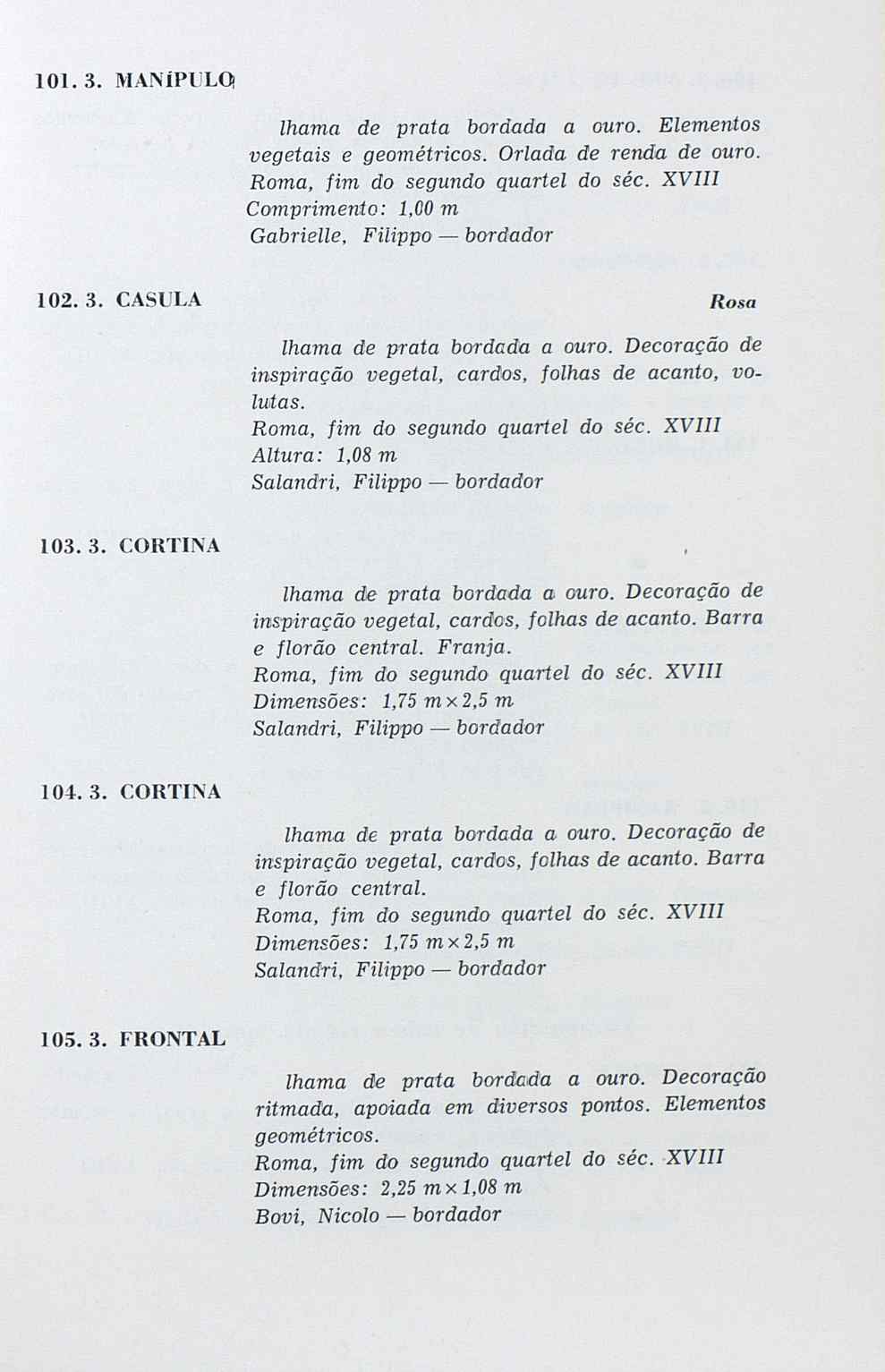 101. 3. MANÍPULO

lhama de prata bordada a ouro. Elementos vegetais e geométricos. Orlada de renda de ouro.
Roma, fim do segundo quartel do séc. XVIII
Comprimento: 1,00 m
Gabrielle, Filippo — bordador

102. 3. CASULA

Rosa

lhama de prata bordada a ouro. Decoração de inspiração vegetal, cardos, folhas de acanto, volutas.
Roma, fim do segundo quartel do séc. XVIII
Altura: 1,08 m
Salandri, Filippo — bordador

103. 3. CORTINA

lhama de prata bordada a ouro. Decoração de inspiração vegetal, cardos, folhas de acanto. Barra e florão central. Franja.
Roma, fim do segundo quartel do séc. XVIII
Dimensões: 1,75 m × 2,5 m
Salandri, Filippo — bordador

104. 3. CORTINA

lhama de prata bordada a ouro. Decoração de inspiração vegetal, cardos, folhas de acanto. Barra e florão central.
Roma, fim do segundo quartel do séc. XVIII
Dimensões: 1,75 m × 2,5 m
Salandri, Filippo — bordador

105. 3. FRONTAL

lhama de prata bordada a ouro. Decoração ritmada, apoiada em diversos pontos. Elementos geométricos.
Roma, fim do segundo quartel do séc. XVIII
Dimensões: 2,25 m × 1,08 m
Bovi, Nicolo — bordador